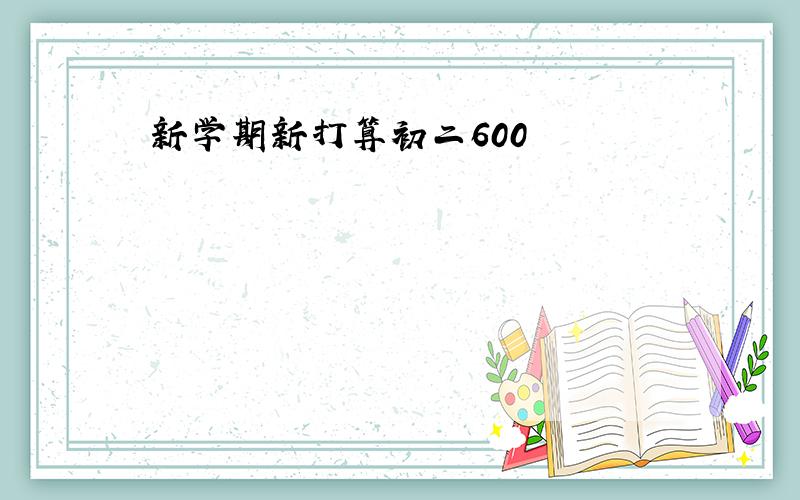 新学期新打算初二600